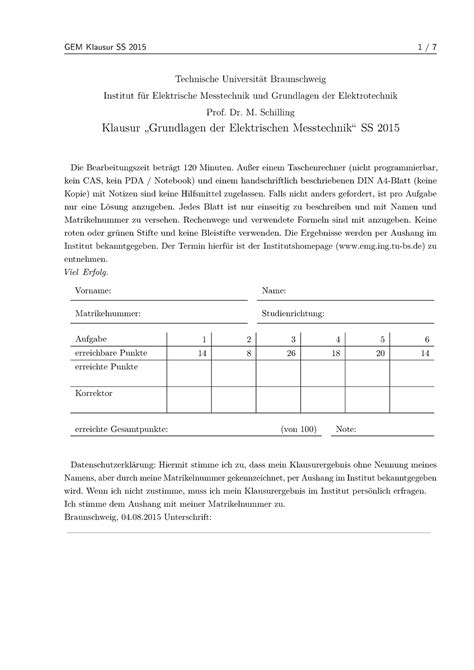 GEM Klausur SS 2015 1 / 7

Technische Universität Braunschweig
Institut für Elektrische Messtechnik und Grundlagen der Elektrotechnik
Prof. Dr. M. Schilling
Klausur „Grundlagen der Elektrischen Messtechnik“ SS 2015

Die Bearbeitungszeit beträgt 120 Minuten. Außer einem Taschenrechner (nicht programmierbar, kein CAS, kein PDA / Notebook) und einem handschriftlich beschriebenen DIN A4-Blatt (keine Kopie) mit Notizen sind keine Hilfsmittel zugelassen. Falls nicht anders gefordert, ist pro Aufgabe nur eine Lösung anzugeben. Jedes Blatt ist nur einseitig zu beschreiben und mit Namen und Matrikelnummer zu versehen. Rechenwege und verwendete Formeln sind mit anzugeben. Keine roten oder grünen Stifte und keine Bleistifte verwenden. Die Ergebnisse werden per Aushang im Institut bekanntgegeben. Der Termin hierfür ist der Institutshomepage (www.emg.ing.tu-bs.de) zu entnehmen.
Viel Erfolg.

Vorname: Name:

Matrikelnummer: Studienrichtung:

| Aufgabe | 1 | 2 | 3 | 4 | 5 | 6 |
|---|---|---|---|---|---|---|
| erreichbare Punkte | 14 | 8 | 26 | 18 | 20 | 14 |
| erreichte Punkte | | | | | | |
| Korrektor | | | | | | |

erreichte Gesamtpunkte: (von 100) Note:

Datenschutzerklärung: Hiermit stimme ich zu, dass mein Klausurergebnis ohne Nennung meines Namens, aber durch meine Matrikelnummer gekennzeichnet, per Aushang im Institut bekanntgegeben wird. Wenn ich nicht zustimme, muss ich mein Klausurergebnis im Institut persönlich erfragen.
Ich stimme dem Aushang mit meiner Matrikelnummer zu.
Braunschweig, 04.08.2015 Unterschrift: